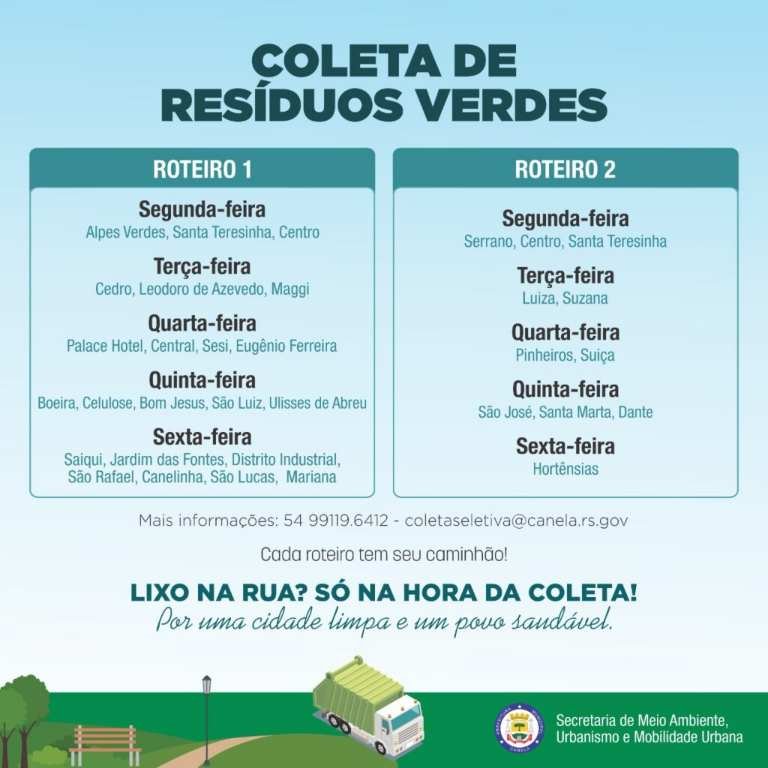 COLETA DE RESÍDUOS VERDES

ROTEIRO 1

Segunda-feira
Alpes Verdes, Santa Teresinha, Centro

Terça-feira
Cedro, Leodoro de Azevedo, Maggi

Quarta-feira
Palace Hotel, Central, Sesi, Eugênio Ferreira

Quinta-feira
Boeira, Celulose, Bom Jesus, São Luiz, Ulisses de Abreu

Sexta-feira
Saiqui, Jardim das Fontes, Distrito Industrial, São Rafael, Canelinha, São Lucas, Mariana

ROTEIRO 2

Segunda-feira
Serrano, Centro, Santa Teresinha

Terça-feira
Luiza, Suzana

Quarta-feira
Pinheiros, Suiça

Quinta-feira
São José, Santa Marta, Dante

Sexta-feira
Hortênsias

Mais informações: 54 99119.6412 - coletaseletiva@canela.rs.gov

Cada roteiro tem seu caminhão!

LIXO NA RUA? SÓ NA HORA DA COLETA!
Por uma cidade limpa e um povo saudável.

Secretaria de Meio Ambiente, Urbanismo e Mobilidade Urbana